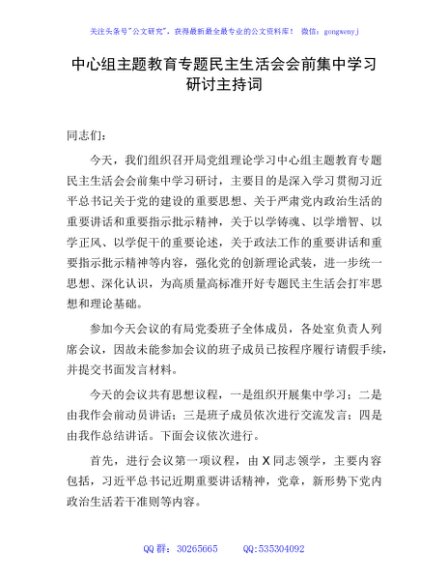 关注头条号"公文研究"，获得最新最全最专业的公文资料库！ 微信：gongwenyj

中心组主题教育专题民主生活会会前集中学习研讨主持词

同志们：

今天，我们组织召开局党组理论学习中心组主题教育专题民主生活会会前集中学习研讨，主要目的是深入学习贯彻习近平总书记关于党的建设的重要思想、关于严肃党内政治生活的重要讲话和重要指示批示精神，关于以学铸魂、以学增智、以学正风、以学促干的重要论述，关于政法工作的重要讲话和重要指示批示精神等内容，强化党的创新理论武装，进一步统一思想、深化认识，为高质量高标准开好专题民主生活会打牢思想和理论基础。

参加今天会议的有局党委班子全体成员，各处室负责人列席会议，因故未能参加会议的班子成员已按程序履行请假手续，并提交书面发言材料。

今天的会议共有思想议程，一是组织开展集中学习；二是由我作会前动员讲话；三是班子成员依次进行交流发言；四是由我作总结讲话。下面会议依次进行。

首先，进行会议第一项议程，由 X 同志领学，主要内容包括，习近平总书记近期重要讲话精神，党章，新形势下党内政治生活若干准则等内容。

QQ 群：30265665　　QQ:535304092